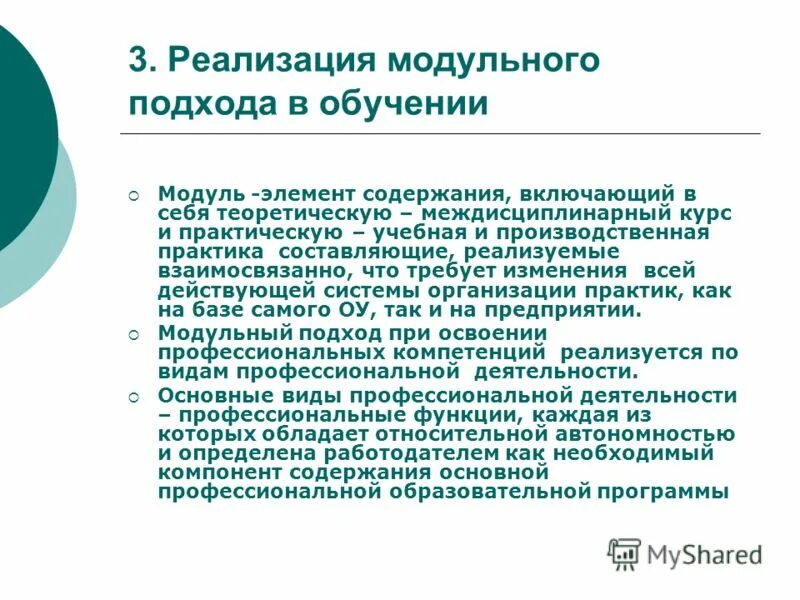 3. Реализация модульного подхода в обучении

Модуль -элемент содержания, включающий в себя теоретическую – междисциплинарный курс и практическую – учебная и производственная практика составляющие, реализуемые взаимосвязанно, что требует изменения всей действующей системы организации практик, как на базе самого ОУ, так и на предприятии.

Модульный подход при освоении профессиональных компетенций реализуется по видам профессиональной деятельности.

Основные виды профессиональной деятельности – профессиональные функции, каждая из которых обладает относительной автономностью и определена работодателем как необходимый компонент содержания основной профессиональной образовательной программы

MyShared